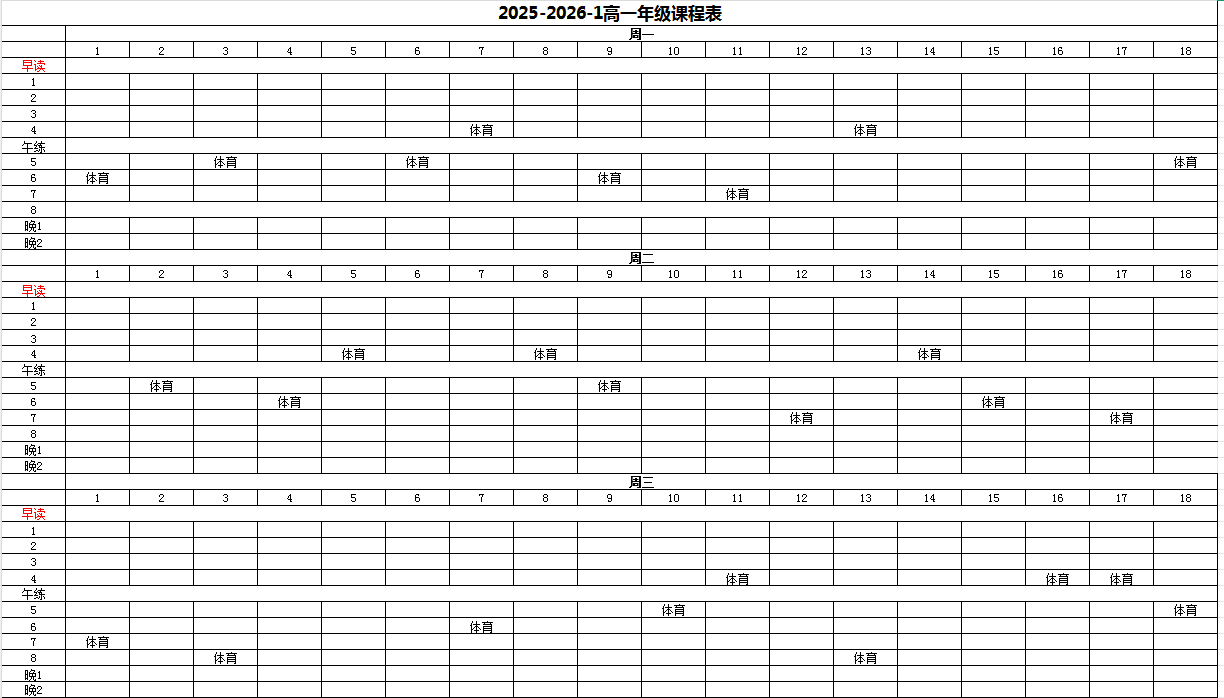 2025-2026-1高一年级课程表

周一

| | 1 | 2 | 3 | 4 | 5 | 6 | 7 | 8 | 9 | 10 | 11 | 12 | 13 | 14 | 15 | 16 | 17 | 18 |
|---|---|---|---|---|---|---|---|---|---|---|---|---|---|---|---|---|---|---|
| 早读 | | | | | | | | | | | | | | | | | | |
| 1 | | | | | | | | | | | | | | | | | | |
| 2 | | | | | | | | | | | | | | | | | | |
| 3 | | | | | | | | | | | | | | | | | | |
| 4 | | | | | | | 体育 | | | | | | 体育 | | | | | |
| 午练 | | | | | | | | | | | | | | | | | | |
| 5 | | | 体育 | | | 体育 | | | | | | | | | | | | 体育 |
| 6 | 体育 | | | | | | | | 体育 | | | | | | | | | |
| 7 | | | | | | | | | | | 体育 | | | | | | | |
| 8 | | | | | | | | | | | | | | | | | | |
| 晚1 | | | | | | | | | | | | | | | | | | |
| 晚2 | | | | | | | | | | | | | | | | | | |

周二

| | 1 | 2 | 3 | 4 | 5 | 6 | 7 | 8 | 9 | 10 | 11 | 12 | 13 | 14 | 15 | 16 | 17 | 18 |
|---|---|---|---|---|---|---|---|---|---|---|---|---|---|---|---|---|---|---|
| 早读 | | | | | | | | | | | | | | | | | | |
| 1 | | | | | | | | | | | | | | | | | | |
| 2 | | | | | | | | | | | | | | | | | | |
| 3 | | | | | | | | | | | | | | | | | | |
| 4 | | | | | 体育 | | | 体育 | | | | | | 体育 | | | | |
| 午练 | | | | | | | | | | | | | | | | | | |
| 5 | | 体育 | | | | | | | 体育 | | | | | | | | | |
| 6 | | | | 体育 | | | | | | | | | | | 体育 | | | |
| 7 | | | | | | | | | | | | 体育 | | | | | 体育 | |
| 8 | | | | | | | | | | | | | | | | | | |
| 晚1 | | | | | | | | | | | | | | | | | | |
| 晚2 | | | | | | | | | | | | | | | | | | |

周三

| | 1 | 2 | 3 | 4 | 5 | 6 | 7 | 8 | 9 | 10 | 11 | 12 | 13 | 14 | 15 | 16 | 17 | 18 |
|---|---|---|---|---|---|---|---|---|---|---|---|---|---|---|---|---|---|---|
| 早读 | | | | | | | | | | | | | | | | | | |
| 1 | | | | | | | | | | | | | | | | | | |
| 2 | | | | | | | | | | | | | | | | | | |
| 3 | | | | | | | | | | | | | | | | | | |
| 4 | | | | | | | | | | | 体育 | | | | | 体育 | 体育 | |
| 午练 | | | | | | | | | | | | | | | | | | |
| 5 | | | | | | | | | | 体育 | | | | | | | | 体育 |
| 6 | | | | | | | 体育 | | | | | | | | | | | |
| 7 | 体育 | | | | | | | | | | | | | | | | | |
| 8 | | | 体育 | | | | | | | | | | 体育 | | | | | |
| 晚1 | | | | | | | | | | | | | | | | | | |
| 晚2 | | | | | | | | | | | | | | | | | | |